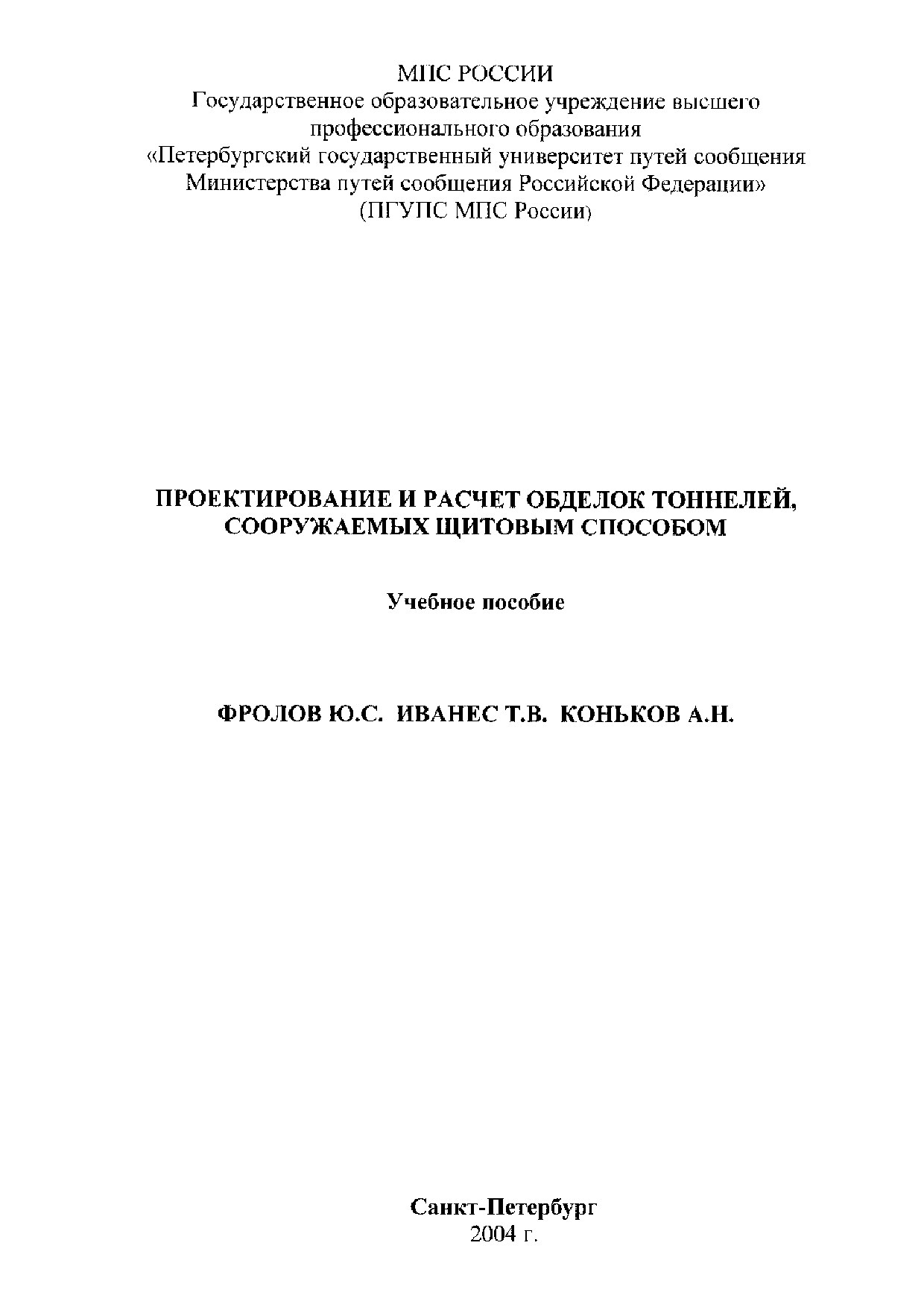 МПС РОССИИ
Государственное образовательное учреждение высшего профессионального образования
«Петербургский государственный университет путей сообщения
Министерства путей сообщения Российской Федерации»
(ПГУПС МПС России)

ПРОЕКТИРОВАНИЕ И РАСЧЕТ ОБДЕЛОК ТОННЕЛЕЙ, СООРУЖАЕМЫХ ЩИТОВЫМ СПОСОБОМ

Учебное пособие

ФРОЛОВ Ю.С. ИВАНЕС Т.В. КОНЬКОВ А.Н.

Санкт-Петербург
2004 г.